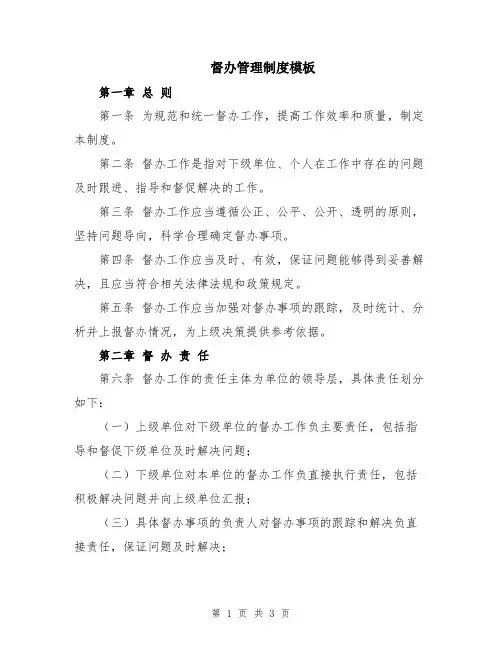 督办管理制度模板

第一章 总 则

第一条 为规范和统一督办工作，提高工作效率和质量，制定本制度。

第二条 督办工作是指对下级单位、个人在工作中存在的问题及时跟进、指导和督促解决的工作。

第三条 督办工作应当遵循公正、公平、公开、透明的原则，坚持问题导向，科学合理确定督办事项。

第四条 督办工作应当及时、有效，保证问题能够得到妥善解决，且应当符合相关法律法规和政策规定。

第五条 督办工作应当加强对督办事项的跟踪，及时统计、分析并上报督办情况，为上级决策提供参考依据。

第二章 督 办 责 任

第六条 督办工作的责任主体为单位的领导层，具体责任划分如下：

（一）上级单位对下级单位的督办工作负主要责任，包括指导和督促下级单位及时解决问题；

（二）下级单位对本单位的督办工作负直接执行责任，包括积极解决问题并向上级单位汇报；

（三）具体督办事项的负责人对督办事项的跟踪和解决负直接责任，保证问题及时解决；

第 1 页 共 3 页